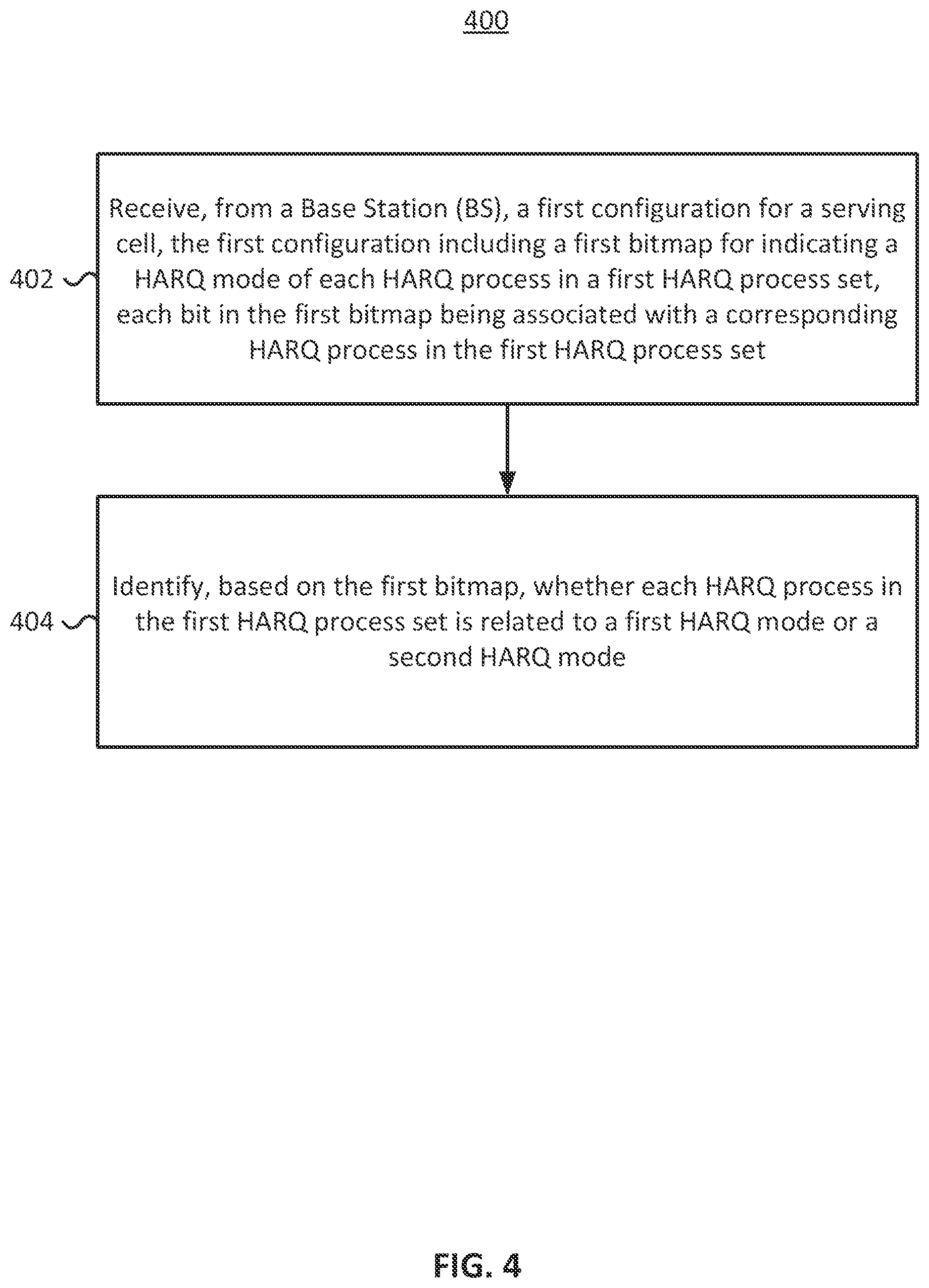 400

402

Receive, from a Base Station (BS), a first configuration for a serving cell, the first configuration including a first bitmap for indicating a HARQ mode of each HARQ process in a first HARQ process set, each bit in the first bitmap being associated with a corresponding HARQ process in the first HARQ process set

404

Identify, based on the first bitmap, whether each HARQ process in the first HARQ process set is related to a first HARQ mode or a second HARQ mode

FIG. 4